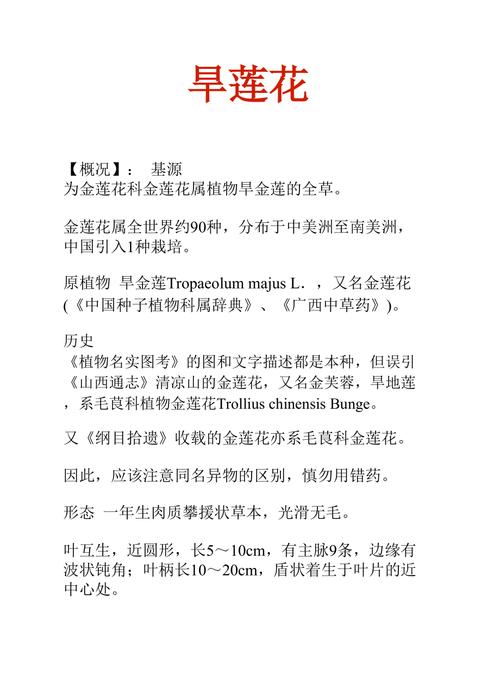 旱莲花

【概况】： 基源
为金莲花科金莲花属植物旱金莲的全草。

金莲花属全世界约90种，分布于中美洲至南美洲，中国引入1种栽培。

原植物 旱金莲Tropaeolum majus L.，又名金莲花(《中国种子植物科属辞典》、《广西中草药》)。

历史
《植物名实图考》的图和文字描述都是本种，但误引《山西通志》清凉山的金莲花，又名金芙蓉，旱地莲，系毛茛科植物金莲花Trollius chinensis Bunge。

又《纲目拾遗》收载的金莲花亦系毛茛科金莲花。

因此，应该注意同名异物的区别，慎勿用错药。

形态 一年生肉质攀援状草本，光滑无毛。

叶互生，近圆形，长5～10cm，有主脉9条，边缘有波状钝角；叶柄长10～20cm，盾状着生于叶片的近中心处。